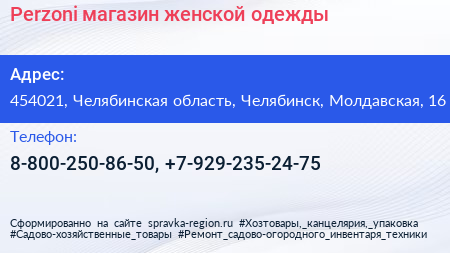 Perzoni магазин женской одежды

Адрес:

454021, Челябинская область, Челябинск, Молдавская, 16

Телефон:

8-800-250-86-50, +7-929-235-24-75

Сформированно на сайте spravka-region.ru #Хозтовары,_канцелярия,_упаковка #Садово-хозяйственные_товары #Ремонт_садово-огородного_инвентаря_техники